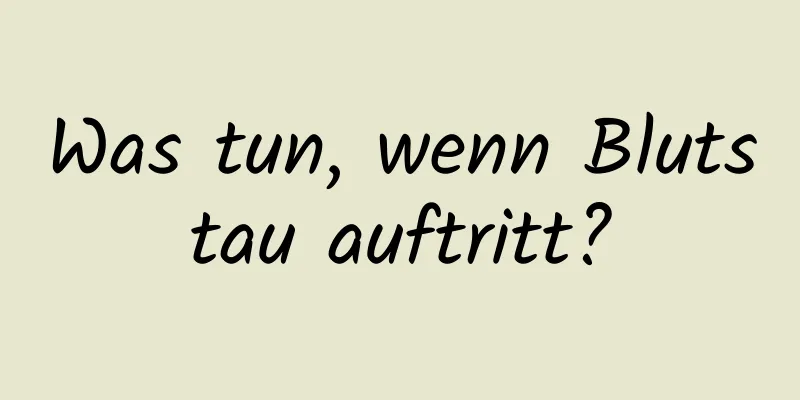 Was tun, wenn Bluts tau auftritt?